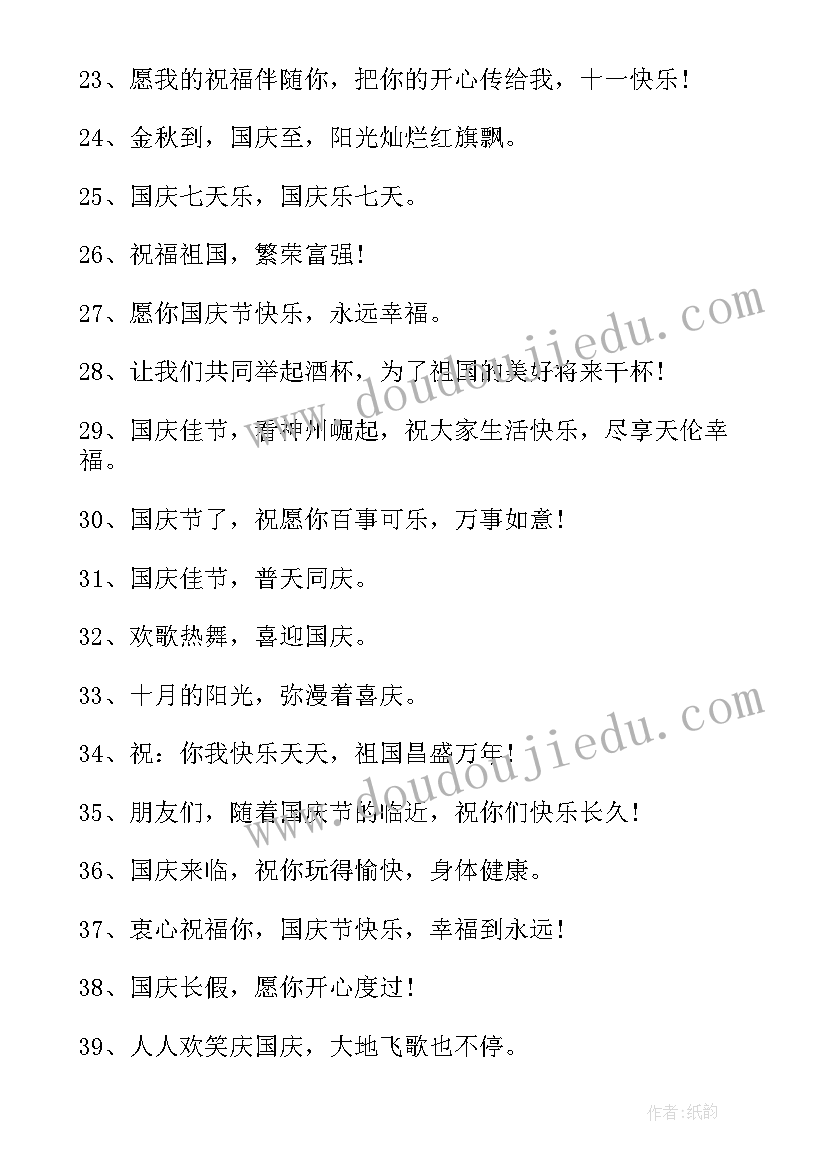 23、愿我的祝福伴随你，把你的开心传给我，十一快乐！

24、金秋到，国庆至，阳光灿烂红旗飘。

25、国庆七天乐，国庆乐七天。

26、祝福祖国，繁荣富强！

27、愿你国庆节快乐，永远幸福。

28、让我们共同举起酒杯，为了祖国的美好将来干杯！

29、国庆佳节，看神州崛起，祝大家生活快乐，尽享天伦幸福。

30、国庆节了，祝愿你百事可乐，万事如意！

31、国庆佳节，普天同庆。

32、欢歌热舞，喜迎国庆。

33、十月的阳光，弥漫着喜庆。

34、祝：你我快乐天天，祖国昌盛万年！

35、朋友们，随着国庆节的临近，祝你们快乐长久！

36、国庆来临，祝你玩得愉快，身体健康。

37、衷心祝福你，国庆节快乐，幸福到永远！

38、国庆长假，愿你开心度过！

39、人人欢笑庆国庆，大地飞歌也不停。

www.doudoujiedu.com

www.doudoujiedu.com

作者:纸韵